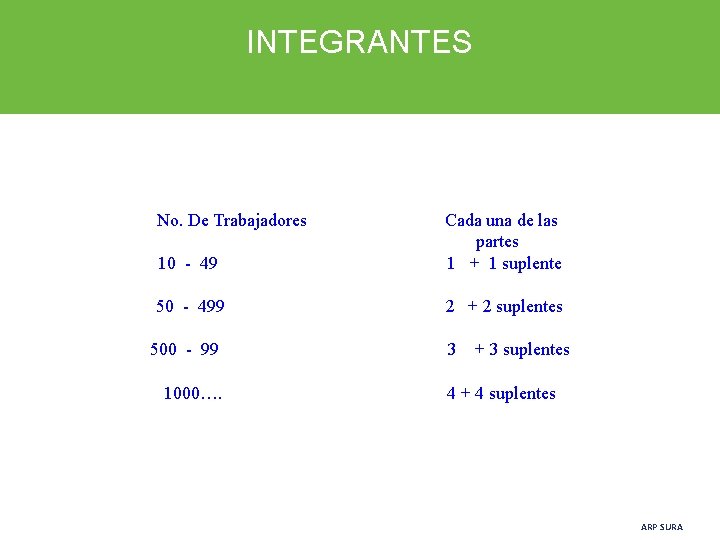 INTEGRANTES

| No. De Trabajadores | Cada una de las partes |
|---|---|
| 10 - 49 | 1 + 1 suplente |
| 50 - 499 | 2 + 2 suplentes |
| 500 - 99 | 3 + 3 suplentes |
| 1000…. | 4 + 4 suplentes |

ARP SURA